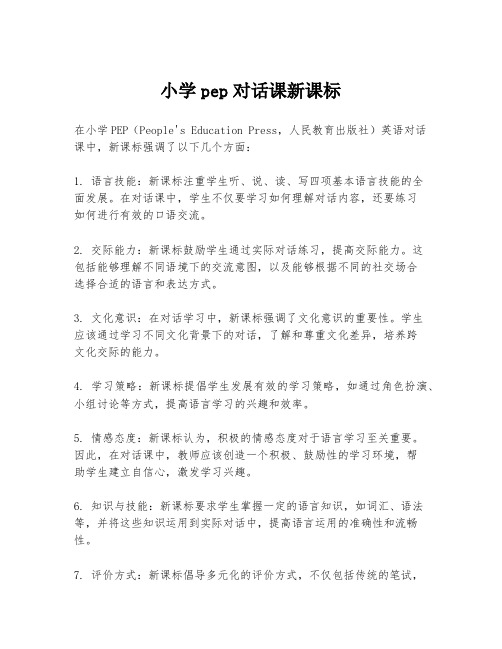 小学pep对话课新课标

在小学PEP（People's Education Press，人民教育出版社）英语对话课中，新课标强调了以下几个方面：

1. 语言技能：新课标注重学生听、说、读、写四项基本语言技能的全面发展。在对话课中，学生不仅要学习如何理解对话内容，还要练习如何进行有效的口语交流。

2. 交际能力：新课标鼓励学生通过实际对话练习，提高交际能力。这包括能够理解不同语境下的交流意图，以及能够根据不同的社交场合选择合适的语言和表达方式。

3. 文化意识：在对话学习中，新课标强调了文化意识的重要性。学生应该通过学习不同文化背景下的对话，了解和尊重文化差异，培养跨文化交际的能力。

4. 学习策略：新课标提倡学生发展有效的学习策略，如通过角色扮演、小组讨论等方式，提高语言学习的兴趣和效率。

5. 情感态度：新课标认为，积极的情感态度对于语言学习至关重要。因此，在对话课中，教师应该创造一个积极、鼓励性的学习环境，帮助学生建立自信心，激发学习兴趣。

6. 知识与技能：新课标要求学生掌握一定的语言知识，如词汇、语法等，并将这些知识运用到实际对话中，提高语言运用的准确性和流畅性。

7. 评价方式：新课标倡导多元化的评价方式，不仅包括传统的笔试，